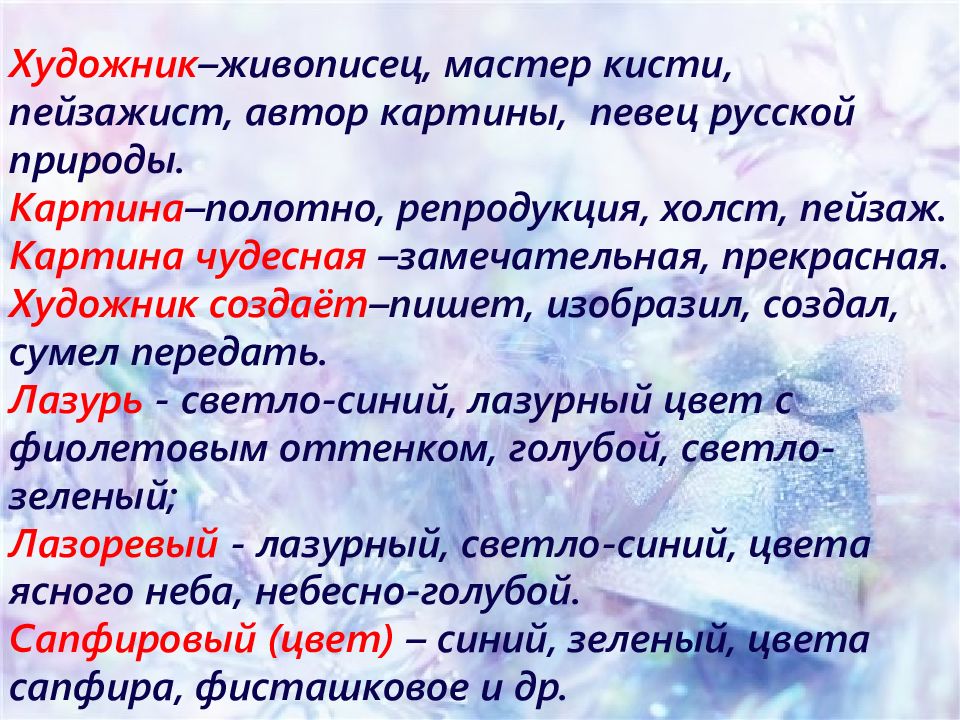 Художник–живописец, мастер кисти, пейзажист, автор картины, певец русской природы.
Картина–полотно, репродукция, холст, пейзаж.
Картина чудесная –замечательная, прекрасная.
Художник создаёт–пишет, изобразил, создал, сумел передать.
Лазурь - светло-синий, лазурный цвет с фиолетовым оттенком, голубой, светло-зеленый;
Лазоревый - лазурный, светло-синий, цвета ясного неба, небесно-голубой.
Сапфировый (цвет) – синий, зеленый, цвета сапфира, фисташковое и др.